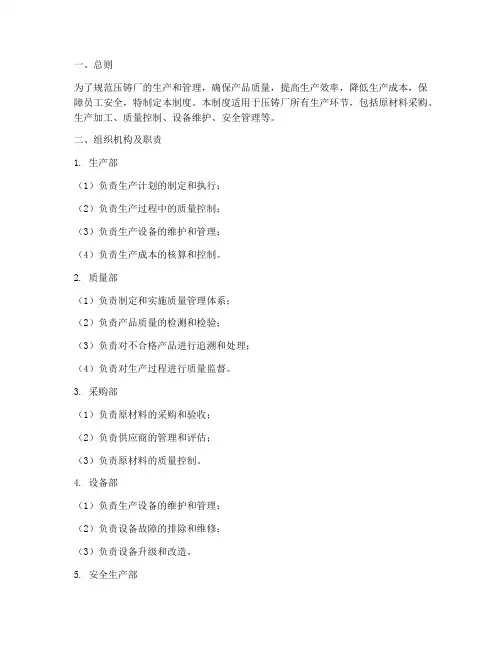 一、总则

为了规范压铸厂的生产和管理，确保产品质量，提高生产效率，降低生产成本，保障员工安全，特制定本制度。本制度适用于压铸厂所有生产环节，包括原材料采购、生产加工、质量控制、设备维护、安全管理等。

二、组织机构及职责

1. 生产部

（1）负责生产计划的制定和执行；

（2）负责生产过程中的质量控制；

（3）负责生产设备的维护和管理；

（4）负责生产成本的核算和控制。

2. 质量部

（1）负责制定和实施质量管理体系；

（2）负责产品质量的检测和检验；

（3）负责对不合格产品进行追溯和处理；

（4）负责对生产过程进行质量监督。

3. 采购部

（1）负责原材料的采购和验收；

（2）负责供应商的管理和评估；

（3）负责原材料的质量控制。

4. 设备部

（1）负责生产设备的维护和管理；

（2）负责设备故障的排除和维修；

（3）负责设备升级和改造。

5. 安全生产部